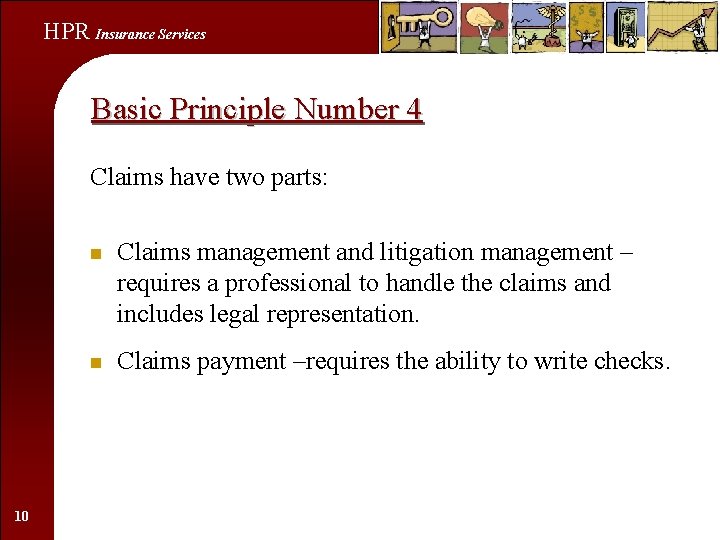 HPR Insurance Services

Basic Principle Number 4

Claims have two parts:

• Claims management and litigation management – requires a professional to handle the claims and includes legal representation.

• Claims payment –requires the ability to write checks.

10